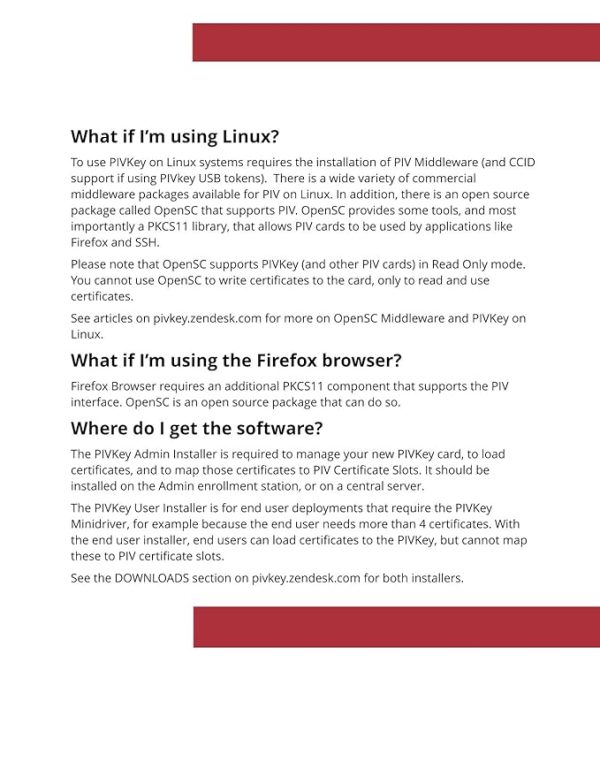 What if I'm using Linux?

To use PIVKey on Linux systems requires the installation of PIV Middleware (and CCID support if using PIVkey USB tokens).  There is a wide variety of commercial middleware packages available for PIV on Linux. In addition, there is an open source package called OpenSC that supports PIV. OpenSC provides some tools, and most importantly a PKCS11 library, that allows PIV cards to be used by applications like Firefox and SSH.

Please note that OpenSC supports PIVKey (and other PIV cards) in Read Only mode. You cannot use OpenSC to write certificates to the card, only to read and use certificates.

See articles on pivkey.zendesk.com for more on OpenSC Middleware and PIVKey on Linux.

What if I'm using the Firefox browser?

Firefox Browser requires an additional PKCS11 component that supports the PIV interface. OpenSC is an open source package that can do so.

Where do I get the software?

The PIVKey Admin Installer is required to manage your new PIVKey card, to load certificates, and to map those certificates to PIV Certificate Slots. It should be installed on the Admin enrollment station, or on a central server.

The PIVKey User Installer is for end user deployments that require the PIVKey Minidriver, for example because the end user needs more than 4 certificates. With the end user installer, end users can load certificates to the PIVKey, but cannot map these to PIV certificate slots.

See the DOWNLOADS section on pivkey.zendesk.com for both installers.